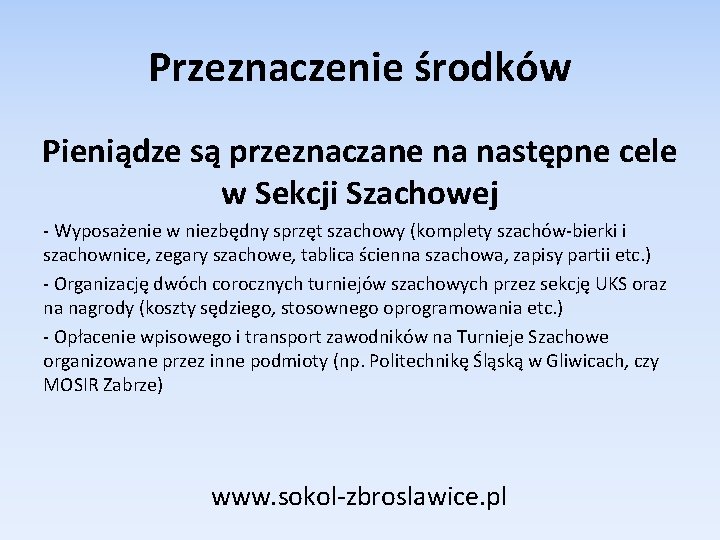 Przeznaczenie środków

Pieniądze są przeznaczane na następne cele w Sekcji Szachowej

- Wyposażenie w niezbędny sprzęt szachowy (komplety szachów-bierki i szachownice, zegary szachowe, tablica ścienna szachowa, zapisy partii etc.)

- Organizację dwóch corocznych turniejów szachowych przez sekcję UKS oraz na nagrody (koszty sędziego, stosownego oprogramowania etc.)

- Opłacenie wpisowego i transport zawodników na Turnieje Szachowe organizowane przez inne podmioty (np. Politechnikę Śląską w Gliwicach, czy MOSIR Zabrze)

www.sokol-zbroslawice.pl